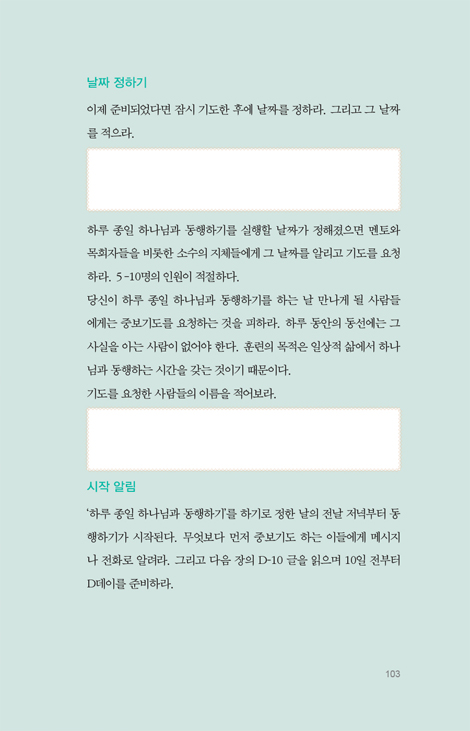 날짜 정하기

이제 준비되었다면 잠시 기도한 후에 날짜를 정하라. 그리고 그 날짜를 적으라.

하루 종일 하나님과 동행하기를 실행할 날짜가 정해졌으면 멘토와 목회자들을 비롯한 소수의 지체들에게 그 날짜를 알리고 기도를 요청하라. 5-10명의 인원이 적절하다.
당신이 하루 종일 하나님과 동행하기를 하는 날 만나게 될 사람들에게는 중보기도를 요청하는 것을 피하라. 하루 동안의 동선에는 그 사실을 아는 사람이 없어야 한다. 훈련의 목적은 일상적 삶에서 하나님과 동행하는 시간을 갖는 것이기 때문이다.
기도를 요청한 사람들의 이름을 적어보라.

시작 알림

'하루 종일 하나님과 동행하기'를 하기로 정한 날의 전날 저녁부터 동행하기가 시작된다. 무엇보다 먼저 중보기도 하는 이들에게 메시지나 전화로 알려라. 그리고 다음 장의 D-10 글을 읽으며 10일 전부터 D데이를 준비하라.

103